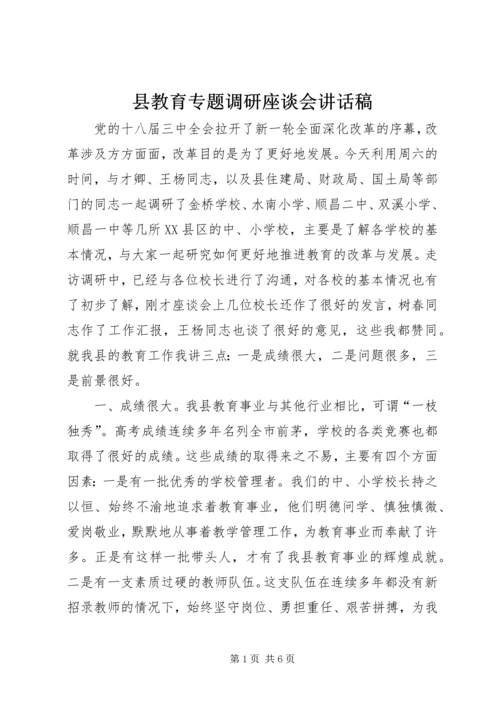 县教育专题调研座谈会讲话稿

党的十八届三中全会拉开了新一轮全面深化改革的序幕，改革涉及方方面面，改革目的是为了更好地发展。今天利用周六的时间，与才卿、王杨同志，以及县住建局、财政局、国土局等部门的同志一起调研了金桥学校、水南小学、顺昌二中、双溪小学、顺昌一中等几所XX县区的中、小学校，主要是了解各学校的基本情况，与大家一起研究如何更好地推进教育的改革与发展。走访调研中，已经与各位校长进行了沟通，对各校的基本情况也有了初步了解，刚才座谈会上几位校长还作了很好的发言，树春同志作了工作汇报，王杨同志也谈了很好的意见，这些我都赞同。就我县的教育工作我讲三点：一是成绩很大，二是问题很多，三是前景很好。

一、成绩很大。我县教育事业与其他行业相比，可谓“一枝独秀”。高考成绩连续多年名列全市前茅，学校的各类竞赛也都取得了很好的成绩。这些成绩的取得来之不易，主要有四个方面因素：一是有一批优秀的学校管理者。我们的中、小学校长持之以恒、始终不渝地追求着教育事业，他们明德问学、慎独慎微、爱岗敬业，默默地从事着教学管理工作，为教育事业而奉献了许多。正是有这样一批带头人，才有了我县教育事业的辉煌成就。二是有一支素质过硬的教师队伍。这支队伍在连续多年都没有新招录教师的情况下，始终坚守岗位、勇担重任、艰苦拼搏，为我

第1页 共6页